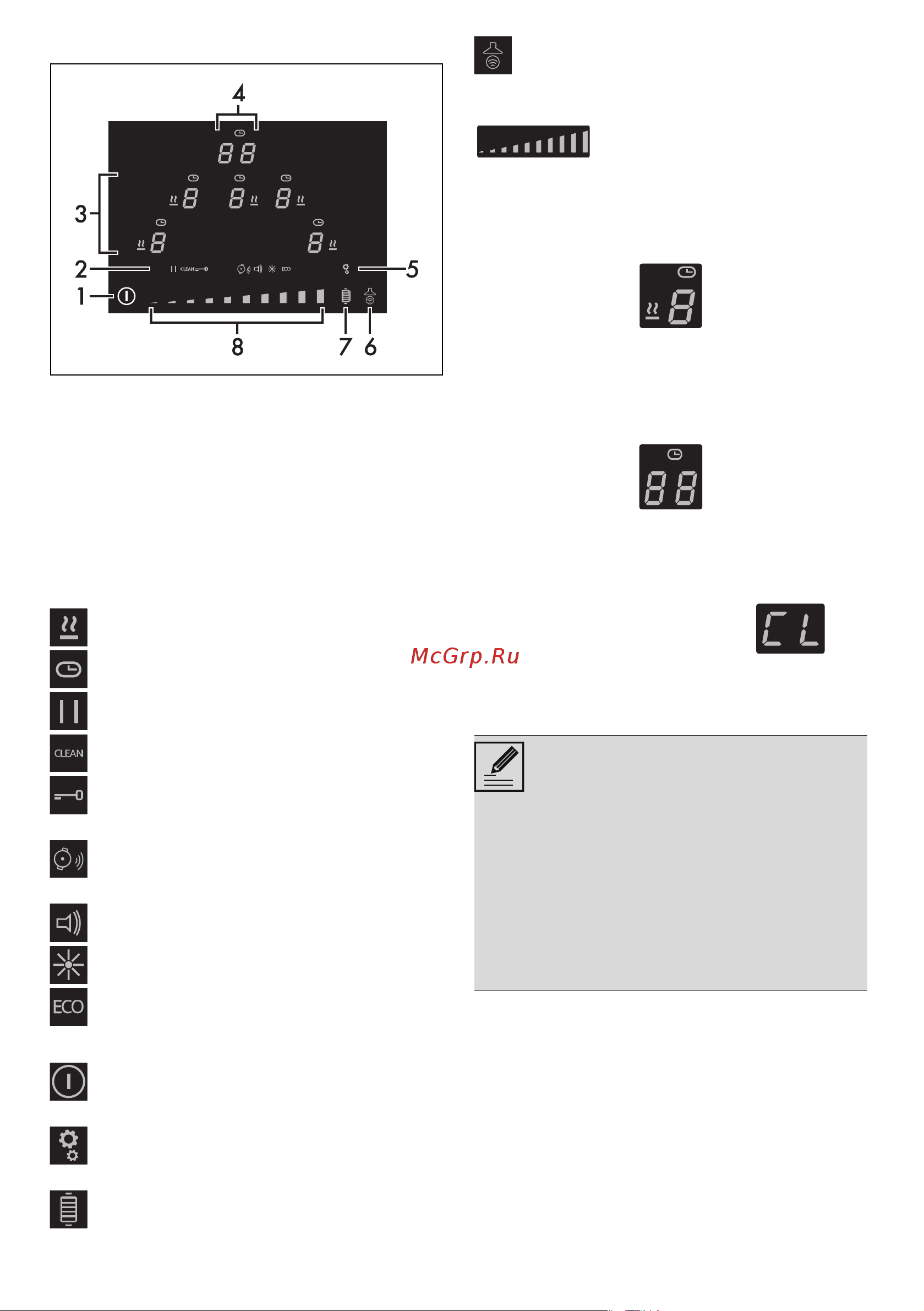 4

88

8 8 8

3

8 8

2 CLEAN ECO 5

1

8 7 6

8

88

CL

McGrp.Ru

CLEAN

ECO